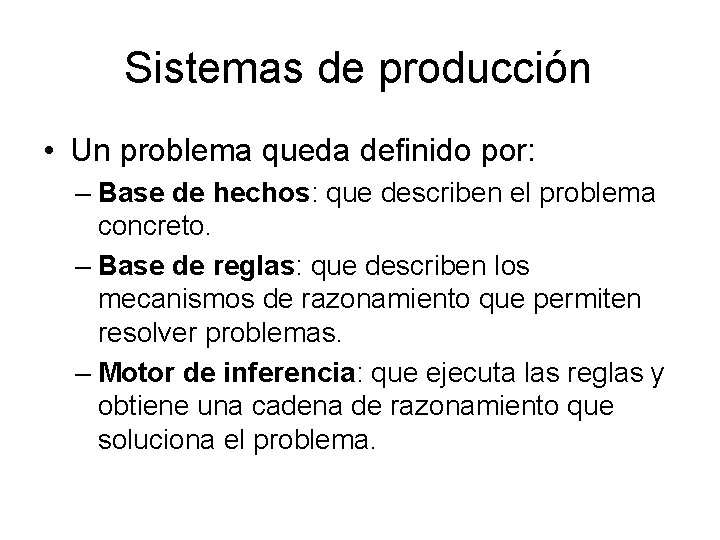 Sistemas de producción

• Un problema queda definido por:

– Base de hechos: que describen el problema concreto.

– Base de reglas: que describen los mecanismos de razonamiento que permiten resolver problemas.

– Motor de inferencia: que ejecuta las reglas y obtiene una cadena de razonamiento que soluciona el problema.